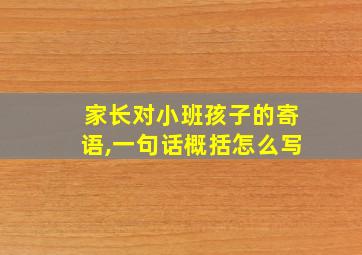 家长对小班孩子的寄语,一句话概括怎么写